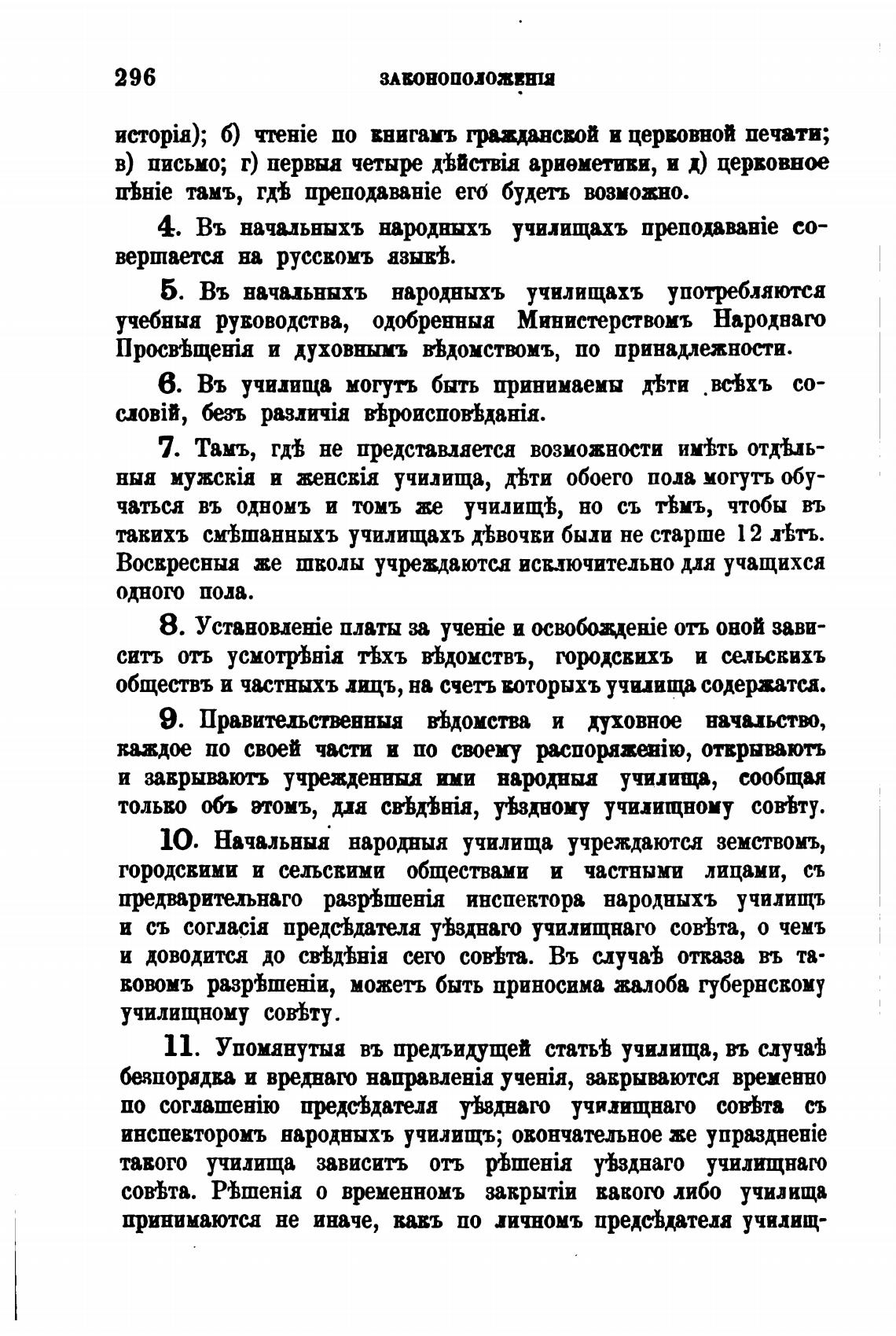 296 ЗАКОНОПОЛОЖЕНІЯ

исторія); б) чтеніе по книгамъ гражданской и церковной печати; в) письмо; г) первыя четыре дѣйствія ариѳметики, и д) церковное пѣніе тамъ, гдѣ преподаваніе его будетъ возможно.

4. Въ начальныхъ народныхъ училищахъ преподаваніе совершается на русскомъ языкѣ.

5. Въ начальныхъ народныхъ училищахъ употребляются учебныя руководства, одобренныя Министерствомъ Народнаго Просвѣщенія и духовнымъ вѣдомствомъ, по принадлежности.

6. Въ училища могутъ быть принимаемы дѣти всѣхъ сословій, безъ различія вѣроисповѣданія.

7. Тамъ, гдѣ не представляется возможности имѣть отдѣльныя мужскія и женскія училища, дѣти обоего пола могутъ обучаться въ одномъ и томъ же училищѣ, но съ тѣмъ, чтобы въ такихъ смѣшанныхъ училищахъ дѣвочки были не старше 12 лѣтъ. Воскресныя же школы учреждаются исключительно для учащихся одного пола.

8. Установленіе платы за ученіе и освобожденіе отъ оной зависитъ отъ усмотрѣнія тѣхъ вѣдомствъ, городскихъ и сельскихъ обществъ и частныхъ лицъ, на счетъ которыхъ училища содержатся.

9. Правительственныя вѣдомства и духовное начальство, каждое по своей части и по своему распоряженію, открываютъ и закрываютъ учрежденныя ими народныя училища, сообщая только объ этомъ, для свѣдѣнія, уѣздному училищному совѣту.

10. Начальныя народныя училища учреждаются земствомъ, городскими и сельскими обществами и частными лицами, съ предварительнаго разрѣшенія инспектора народныхъ училищъ и съ согласія предсѣдателя уѣзднаго училищнаго совѣта, о чемъ и доводится до свѣдѣнія сего совѣта. Въ случаѣ отказа въ таковомъ разрѣшеніи, можетъ быть приносима жалоба губернскому училищному совѣту.

11. Упомянутыя въ предъидущей статьѣ училища, въ случаѣ безпорядка и вреднаго направленія ученія, закрываются временно по соглашенію предсѣдателя уѣзднаго училищнаго совѣта съ инспекторомъ народныхъ училищъ; окончательное же упраздненіе такого училища зависитъ отъ рѣшенія уѣзднаго училищнаго совѣта. Рѣшенія о временномъ закрытіи какого либо училища принимаются не иначе, какъ по личномъ предсѣдателя училищ-